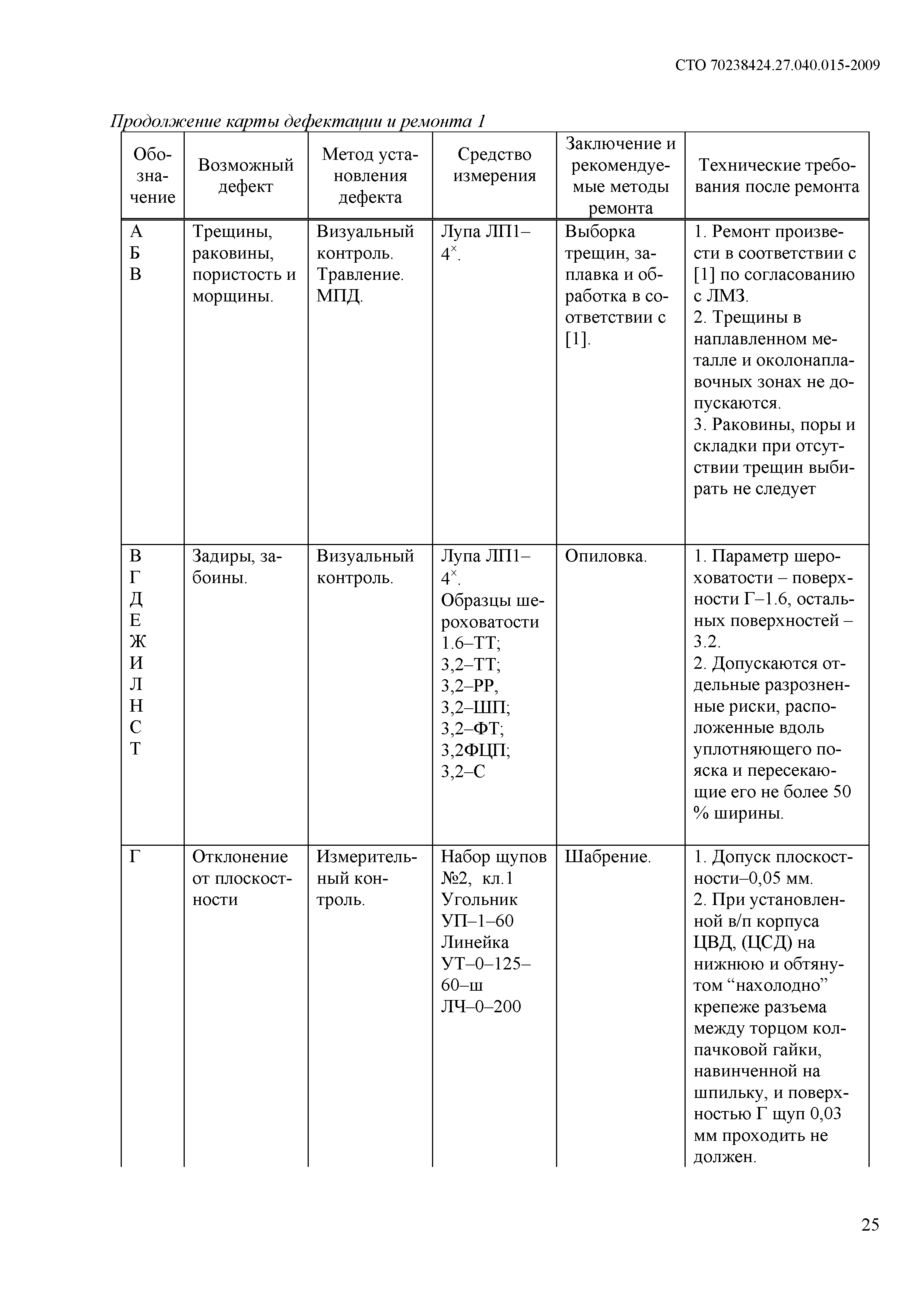 СТО 70238424.27.040.015-2009

Продолжение карты дефектации и ремонта 1

| Обозначение | Возможный дефект | Метод установления дефекта | Средство измерения | Заключение и рекомендуемые методы ремонта | Технические требования после ремонта |
|---|---|---|---|---|---|
| А Б В | Трещины, раковины, пористость и морщины. | Визуальный контроль. Травление. МПД. | Лупа ЛП1–$4^{\times}$. | Выборка трещин, заплавка и обработка в соответствии с [1]. | 1. Ремонт произвести в соответствии с [1] по согласованию с ЛМЗ. 2. Трещины в наплавленном металле и околонаплавочных зонах не допускаются. 3. Раковины, поры и складки при отсутствии трещин выбирать не следует |
| В Г Д Е Ж И Л Н С Т | Задиры, забоины. | Визуальный контроль. | Лупа ЛП1–$4^{\times}$. Образцы шероховатости 1.6–ТТ; 3,2–ТТ; 3,2–РР, 3,2–ШП; 3,2–ФТ; 3,2ФЦП; 3,2–С | Опиловка. | 1. Параметр шероховатости – поверхности Г–1.6, остальных поверхностей – 3.2. 2. Допускаются отдельные разрозненные риски, расположенные вдоль уплотняющего пояска и пересекающие его не более 50 % ширины. |
| Г | Отклонение от плоскостности | Измерительный контроль. | Набор щупов №2, кл.1 Угольник УП–1–60 Линейка УТ–0–125–60–ш ЛЧ–0–200 | Шабрение. | 1. Допуск плоскостности–0,05 мм. 2. При установленной в/п корпуса ЦВД, (ЦСД) на нижнюю и обтянутом “нахолодно” крепеже разъема между торцом колпачковой гайки, навинченной на шпильку, и поверхностью Г щуп 0,03 мм проходить не должен. |

25